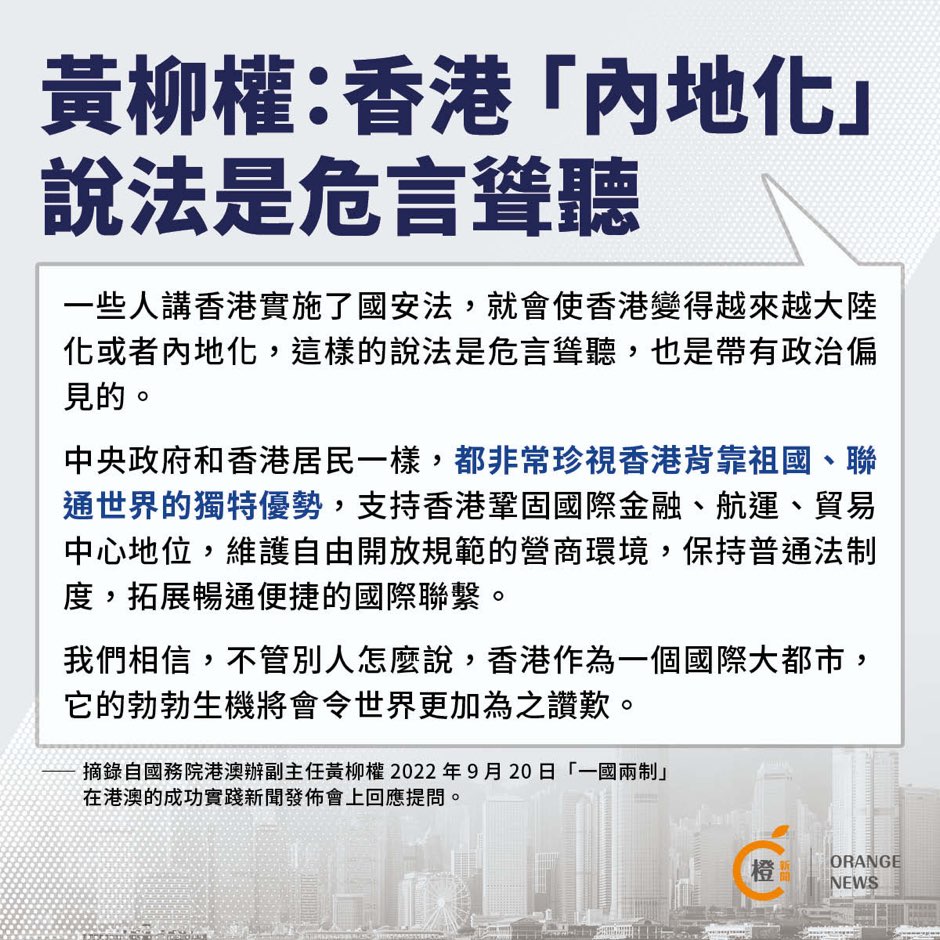 黃柳權：香港「內地化」說法是危言聳聽

一些人講香港實施了國安法，就會使香港變得越來越大陸化或者內地化，這樣的說法是危言聳聽，也是帶有政治偏見的。

中央政府和香港居民一樣，都非常珍視香港背靠祖國、聯通世界的獨特優勢，支持香港鞏固國際金融、航運、貿易中心地位，維護自由開放規範的營商環境，保持普通法制度，拓展暢通便捷的國際聯繫。

我們相信，不管別人怎麼說，香港作為一個國際大都市，它的勃勃生機將會令世界更加為之讚歎。

—— 摘錄自國務院港澳辦副主任黃柳權 2022 年 9 月 20 日「一國兩制」在港澳的成功實踐新聞發佈會上回應提問。

橙 新聞 ORANGE NEWS